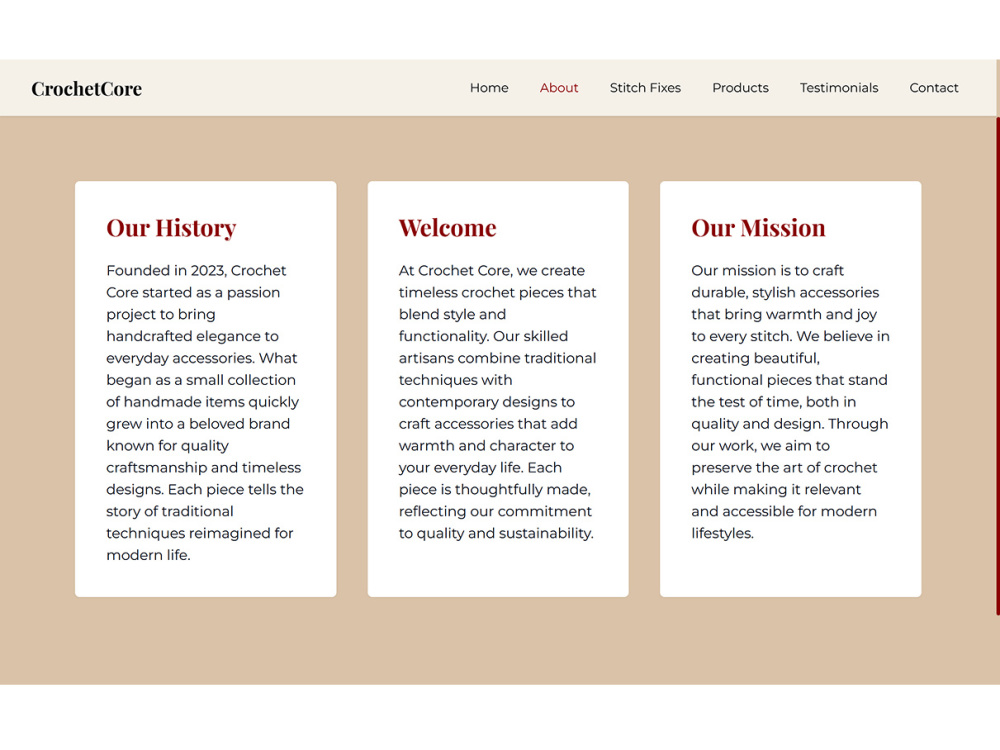 CrochetCore

Home About Stitch Fixes Products Testimonials Contact

Our History

Founded in 2023, Crochet Core started as a passion project to bring handcrafted elegance to everyday accessories. What began as a small collection of handmade items quickly grew into a beloved brand known for quality craftsmanship and timeless designs. Each piece tells the story of traditional techniques reimagined for modern life.

Welcome

At Crochet Core, we create timeless crochet pieces that blend style and functionality. Our skilled artisans combine traditional techniques with contemporary designs to craft accessories that add warmth and character to your everyday life. Each piece is thoughtfully made, reflecting our commitment to quality and sustainability.

Our Mission

Our mission is to craft durable, stylish accessories that bring warmth and joy to every stitch. We believe in creating beautiful, functional pieces that stand the test of time, both in quality and design. Through our work, we aim to preserve the art of crochet while making it relevant and accessible for modern lifestyles.